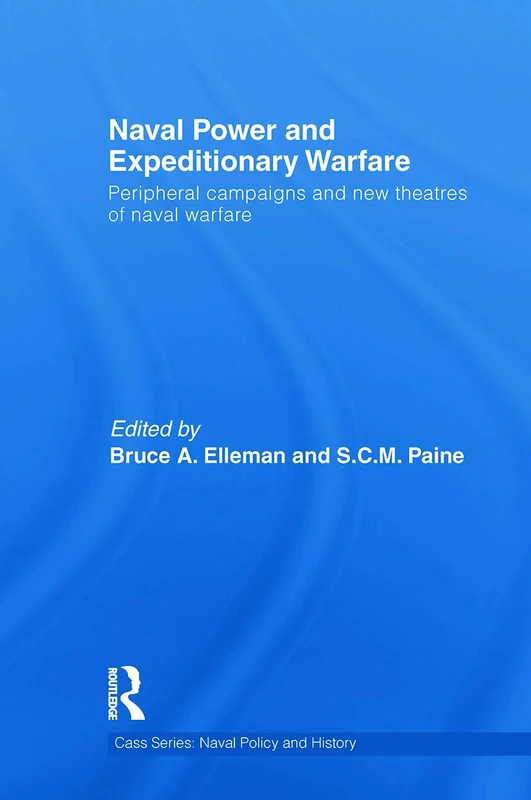 Naval Power and Expeditionary Warfare

Peripheral campaigns and new theatres of naval warfare

Edited by
Bruce A. Elleman and S.C.M. Paine

ROUTLEDGE

Cass Series: Naval Policy and History